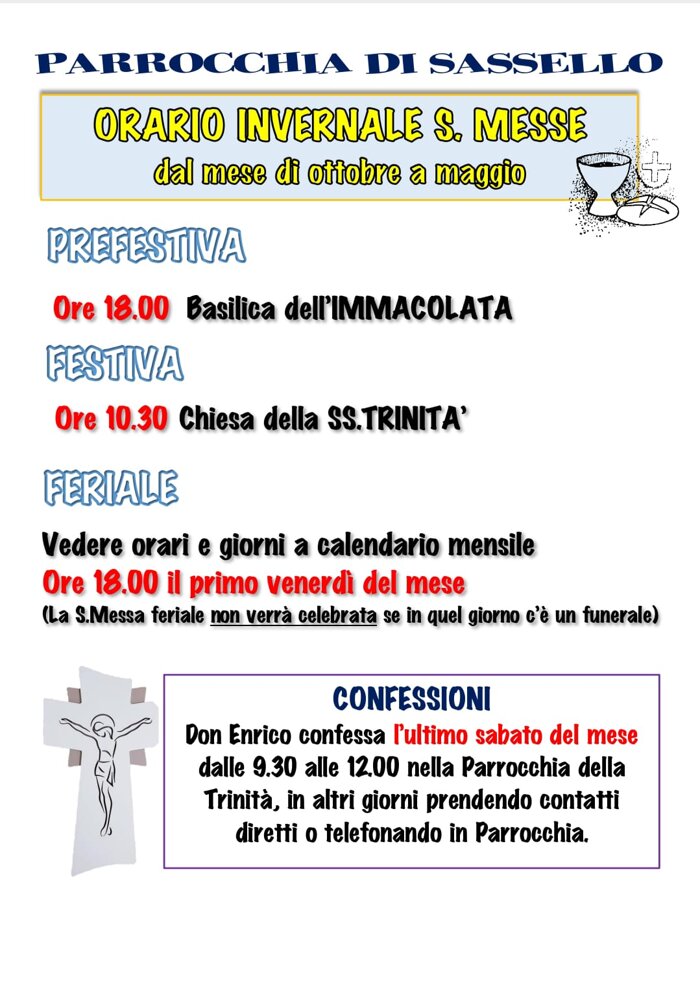 PARROCCHIA DI SASSELLO

ORARIO INVERNALE S. MESSE
dal mese di ottobre a maggio

PREFESTIVA

Ore 18.00 Basilica dell'IMMACOLATA

FESTIVA

Ore 10.30 Chiesa della SS.TRINITA'

FERIALE

Vedere orari e giorni a calendario mensile
Ore 18.00 il primo venerdì del mese
(La S.Messa feriale non verrà celebrata se in quel giorno c'è un funerale)

CONFESSIONI

Don Enrico confessa l'ultimo sabato del mese dalle 9.30 alle 12.00 nella Parrocchia della Trinità, in altri giorni prendendo contatti diretti o telefonando in Parrocchia.